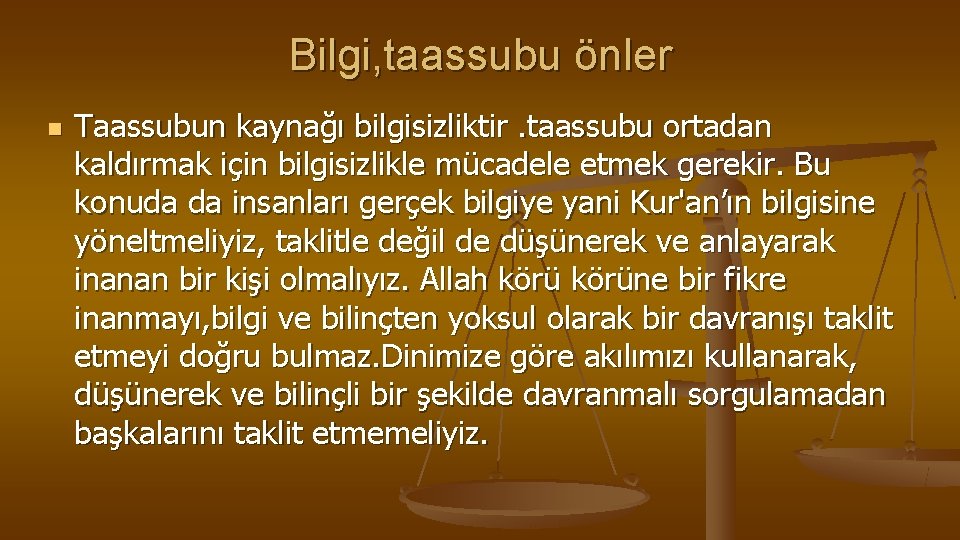 Bilgi,taassubu önler

Taassubun kaynağı bilgisizliktir .taassubu ortadan kaldırmak için bilgisizlikle mücadele etmek gerekir. Bu konuda da insanları gerçek bilgiye yani Kur'an'ın bilgisine yöneltmeliyiz, taklitle değil de düşünerek ve anlayarak inanan bir kişi olmalıyız. Allah körü körüne bir fikre inanmayı,bilgi ve bilinçten yoksul olarak bir davranışı taklit etmeyi doğru bulmaz.Dinimize göre akılımızı kullanarak, düşünerek ve bilinçli bir şekilde davranmalı sorgulamadan başkalarını taklit etmemeliyiz.